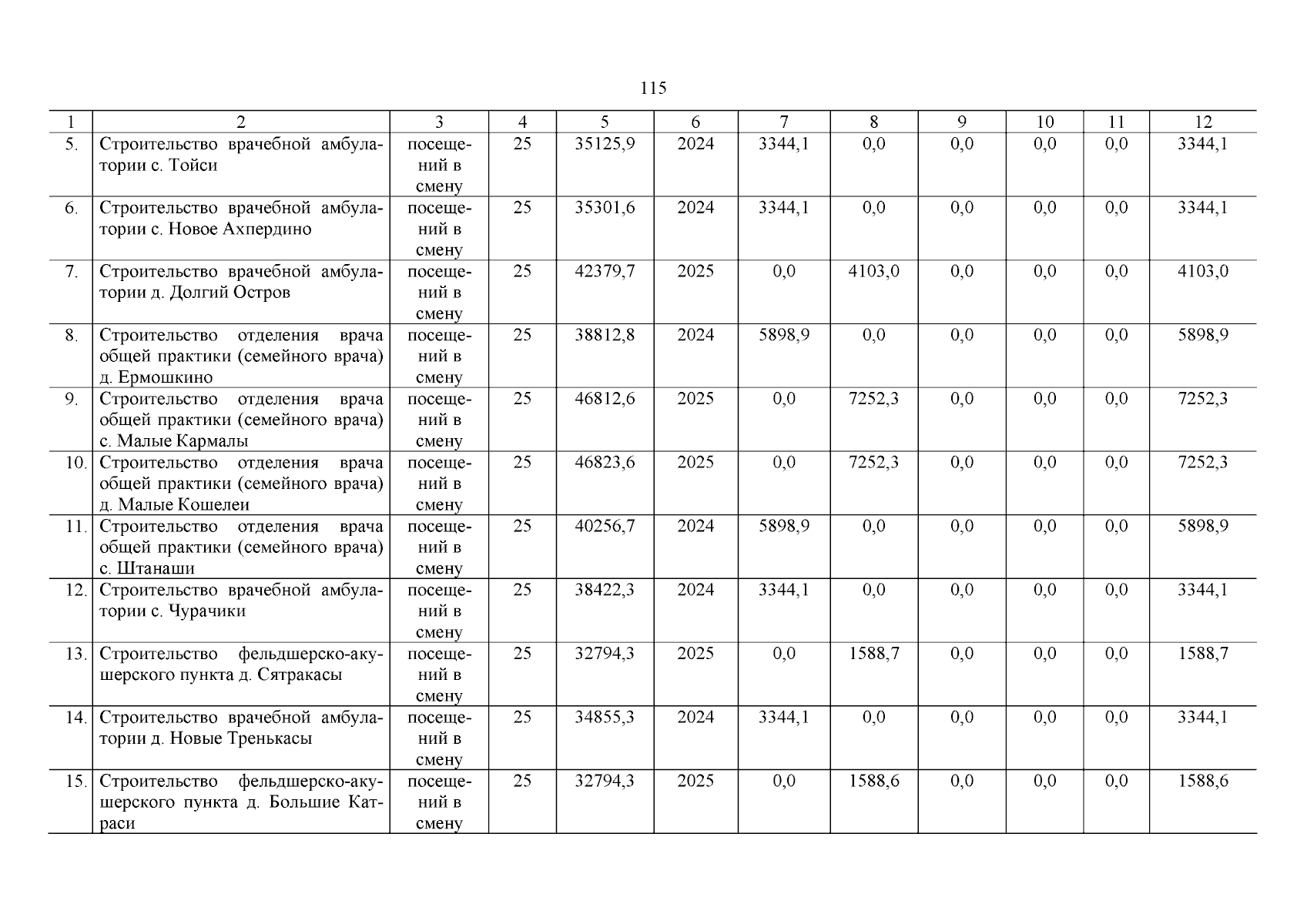 115

| 1 | 2 | 3 | 4 | 5 | 6 | 7 | 8 | 9 | 10 | 11 | 12 |
|---|---|---|---|---|---|---|---|---|---|---|---|
| 5. | Строительство врачебной амбулатории с. Тойси | посещений в смену | 25 | 35125,9 | 2024 | 3344,1 | 0,0 | 0,0 | 0,0 | 0,0 | 3344,1 |
| 6. | Строительство врачебной амбулатории с. Новое Ахпердино | посещений в смену | 25 | 35301,6 | 2024 | 3344,1 | 0,0 | 0,0 | 0,0 | 0,0 | 3344,1 |
| 7. | Строительство врачебной амбулатории д. Долгий Остров | посещений в смену | 25 | 42379,7 | 2025 | 0,0 | 4103,0 | 0,0 | 0,0 | 0,0 | 4103,0 |
| 8. | Строительство отделения врача общей практики (семейного врача) д. Ермошкино | посещений в смену | 25 | 38812,8 | 2024 | 5898,9 | 0,0 | 0,0 | 0,0 | 0,0 | 5898,9 |
| 9. | Строительство отделения врача общей практики (семейного врача) с. Малые Кармалы | посещений в смену | 25 | 46812,6 | 2025 | 0,0 | 7252,3 | 0,0 | 0,0 | 0,0 | 7252,3 |
| 10. | Строительство отделения врача общей практики (семейного врача) д. Малые Кошелеи | посещений в смену | 25 | 46823,6 | 2025 | 0,0 | 7252,3 | 0,0 | 0,0 | 0,0 | 7252,3 |
| 11. | Строительство отделения врача общей практики (семейного врача) с. Штанаши | посещений в смену | 25 | 40256,7 | 2024 | 5898,9 | 0,0 | 0,0 | 0,0 | 0,0 | 5898,9 |
| 12. | Строительство врачебной амбулатории с. Чурачики | посещений в смену | 25 | 38422,3 | 2024 | 3344,1 | 0,0 | 0,0 | 0,0 | 0,0 | 3344,1 |
| 13. | Строительство фельдшерско-акушерского пункта д. Сятракасы | посещений в смену | 25 | 32794,3 | 2025 | 0,0 | 1588,7 | 0,0 | 0,0 | 0,0 | 1588,7 |
| 14. | Строительство врачебной амбулатории д. Новые Тренькасы | посещений в смену | 25 | 34855,3 | 2024 | 3344,1 | 0,0 | 0,0 | 0,0 | 0,0 | 3344,1 |
| 15. | Строительство фельдшерско-акушерского пункта д. Большие Катраси | посещений в смену | 25 | 32794,3 | 2025 | 0,0 | 1588,6 | 0,0 | 0,0 | 0,0 | 1588,6 |